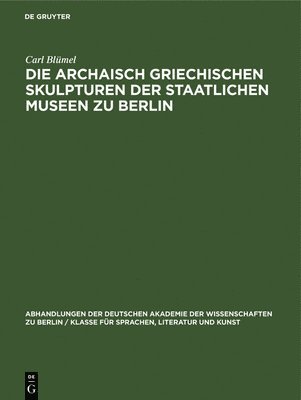 DE GRUYTER

Carl Blümel

DIE ARCHAISCH GRIECHISCHEN SKULPTUREN DER STAATLICHEN MUSEEN ZU BERLIN

ABHANDLUNGEN DER DEUTSCHEN AKADEMIE DER WISSENSCHAFTEN ZU BERLIN / KLASSE FÜR SPRACHEN, LITERATUR UND KUNST

DE G